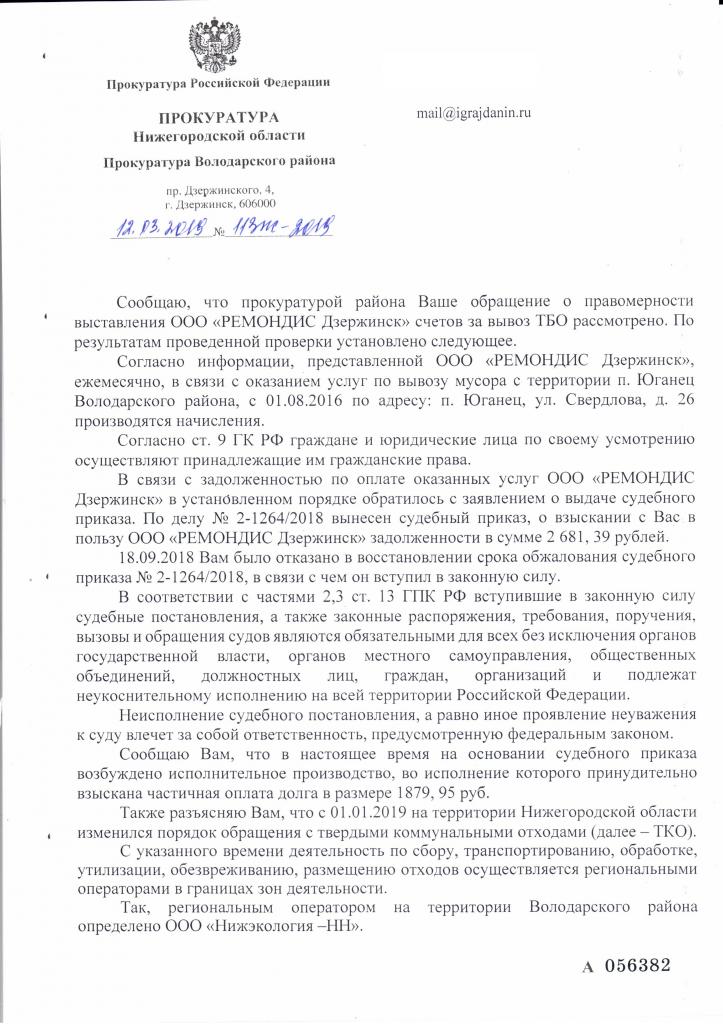 Прокуратура Российской Федерации

ПРОКУРАТУРА
Нижегородской области

Прокуратура Володарского района

пр. Дзержинского, 4,
г. Дзержинск, 606000

12.03.2019 № 113ж-2019

mail@igrajdanin.ru

Сообщаю, что прокуратурой района Ваше обращение о правомерности выставления ООО «РЕМОНДИС Дзержинск» счетов за вывоз ТБО рассмотрено. По результатам проведенной проверки установлено следующее.

Согласно информации, представленной ООО «РЕМОНДИС Дзержинск», ежемесячно, в связи с оказанием услуг по вывозу мусора с территории п. Юганец Володарского района, с 01.08.2016 по адресу: п. Юганец, ул. Свердлова, д. 26 производятся начисления.

Согласно ст. 9 ГК РФ граждане и юридические лица по своему усмотрению осуществляют принадлежащие им гражданские права.

В связи с задолженностью по оплате оказанных услуг ООО «РЕМОНДИС Дзержинск» в установленном порядке обратилось с заявлением о выдаче судебного приказа. По делу № 2-1264/2018 вынесен судебный приказ, о взыскании с Вас в пользу ООО «РЕМОНДИС Дзержинск» задолженности в сумме 2 681, 39 рублей.

18.09.2018 Вам было отказано в восстановлении срока обжалования судебного приказа № 2-1264/2018, в связи с чем он вступил в законную силу.

В соответствии с частями 2,3 ст. 13 ГПК РФ вступившие в законную силу судебные постановления, а также законные распоряжения, требования, поручения, вызовы и обращения судов являются обязательными для всех без исключения органов государственной власти, органов местного самоуправления, общественных объединений, должностных лиц, граждан, организаций и подлежат неукоснительному исполнению на всей территории Российской Федерации.

Неисполнение судебного постановления, а равно иное проявление неуважения к суду влечет за собой ответственность, предусмотренную федеральным законом.

Сообщаю Вам, что в настоящее время на основании судебного приказа возбуждено исполнительное производство, во исполнение которого принудительно взыскана частичная оплата долга в размере 1879, 95 руб.

Также разъясняю Вам, что с 01.01.2019 на территории Нижегородской области изменился порядок обращения с твердыми коммунальными отходами (далее – ТКО).

С указанного времени деятельность по сбору, транспортированию, обработке, утилизации, обезвреживанию, размещению отходов осуществляется региональными операторами в границах зон деятельности.

Так, региональным оператором на территории Володарского района определено ООО «Нижэкология –НН».

А 056382